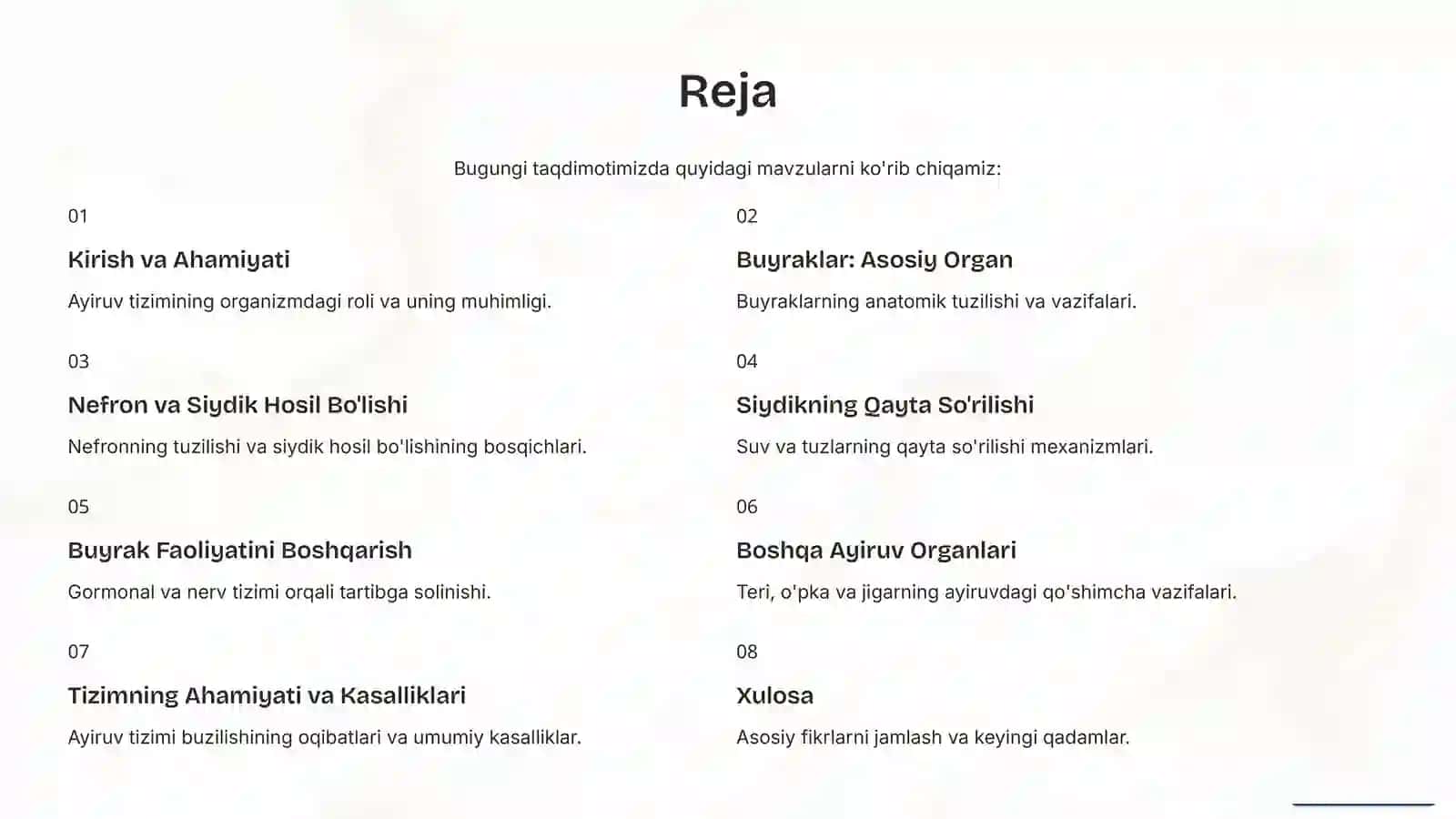 Reja

Bugungi taqdimotimizda quyidagi mavzularni ko'rib chiqamiz:

01

Kirish va Ahamiyati

Ayiruv tizimining organizmdagi roli va uning muhimligi.

02

Buyraklar: Asosiy Organ

Buyraklarning anatomik tuzilishi va vazifalari.

03

Nefron va Siydik Hosil Bo'lishi

Nefronning tuzilishi va siydik hosil bo'lishining bosqichlari.

04

Siydikning Qayta So'rilishi

Suv va tuzlarning qayta so'rilishi mexanizmlari.

05

Buyrak Faoliyatini Boshqarish

Gormonal va nerv tizimi orqali tartibga solinishi.

06

Boshqa Ayiruv Organlari

Teri, o'pka va jigarning ayiruvdagi qo'shimcha vazifalari.

07

Tizimning Ahamiyati va Kasalliklari

Ayiruv tizimi buzilishining oqibatlari va umumiy kasalliklar.

08

Xulosa

Asosiy fikrlarni jamlash va keyingi qadamlar.